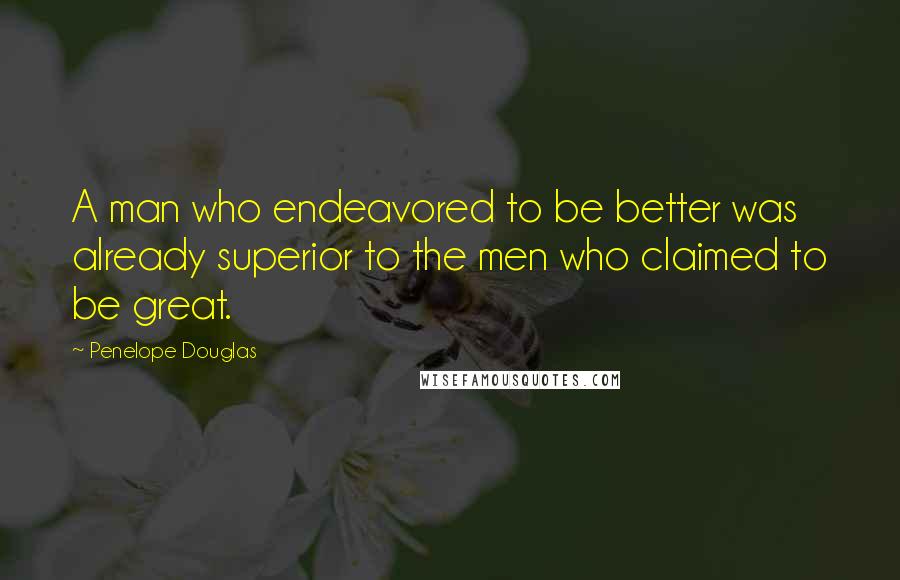 A man who endeavored to be better was already superior to the men who claimed to be great.

~ Penelope Douglas

WISEFAMOUSQUOTES.COM